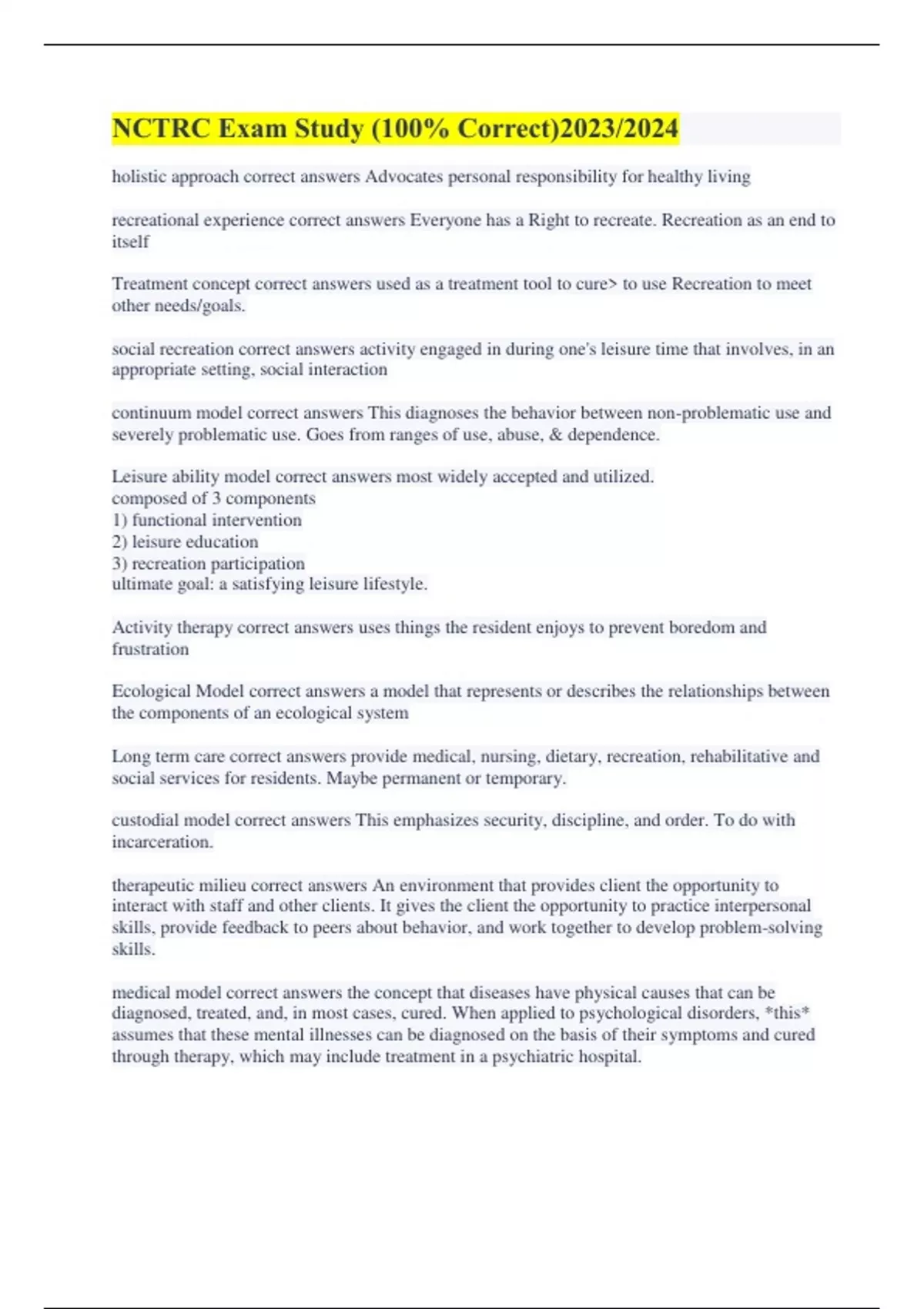 NCTRC Exam Study (100% Correct)2023/2024

holistic approach correct answers Advocates personal responsibility for healthy living

recreational experience correct answers Everyone has a Right to recreate. Recreation as an end to itself

Treatment concept correct answers used as a treatment tool to cure> to use Recreation to meet other needs/goals.

social recreation correct answers activity engaged in during one's leisure time that involves, in an appropriate setting, social interaction

continuum model correct answers This diagnoses the behavior between non-problematic use and severely problematic use. Goes from ranges of use, abuse, & dependence.

Leisure ability model correct answers most widely accepted and utilized.
composed of 3 components
1) functional intervention
2) leisure education
3) recreation participation
ultimate goal: a satisfying leisure lifestyle.

Activity therapy correct answers uses things the resident enjoys to prevent boredom and frustration

Ecological Model correct answers a model that represents or describes the relationships between the components of an ecological system

Long term care correct answers provide medical, nursing, dietary, recreation, rehabilitative and social services for residents. Maybe permanent or temporary.

custodial model correct answers This emphasizes security, discipline, and order. To do with incarceration.

therapeutic milieu correct answers An environment that provides client the opportunity to interact with staff and other clients. It gives the client the opportunity to practice interpersonal skills, provide feedback to peers about behavior, and work together to develop problem-solving skills.

medical model correct answers the concept that diseases have physical causes that can be diagnosed, treated, and, in most cases, cured. When applied to psychological disorders, *this* assumes that these mental illnesses can be diagnosed on the basis of their symptoms and cured through therapy, which may include treatment in a psychiatric hospital.